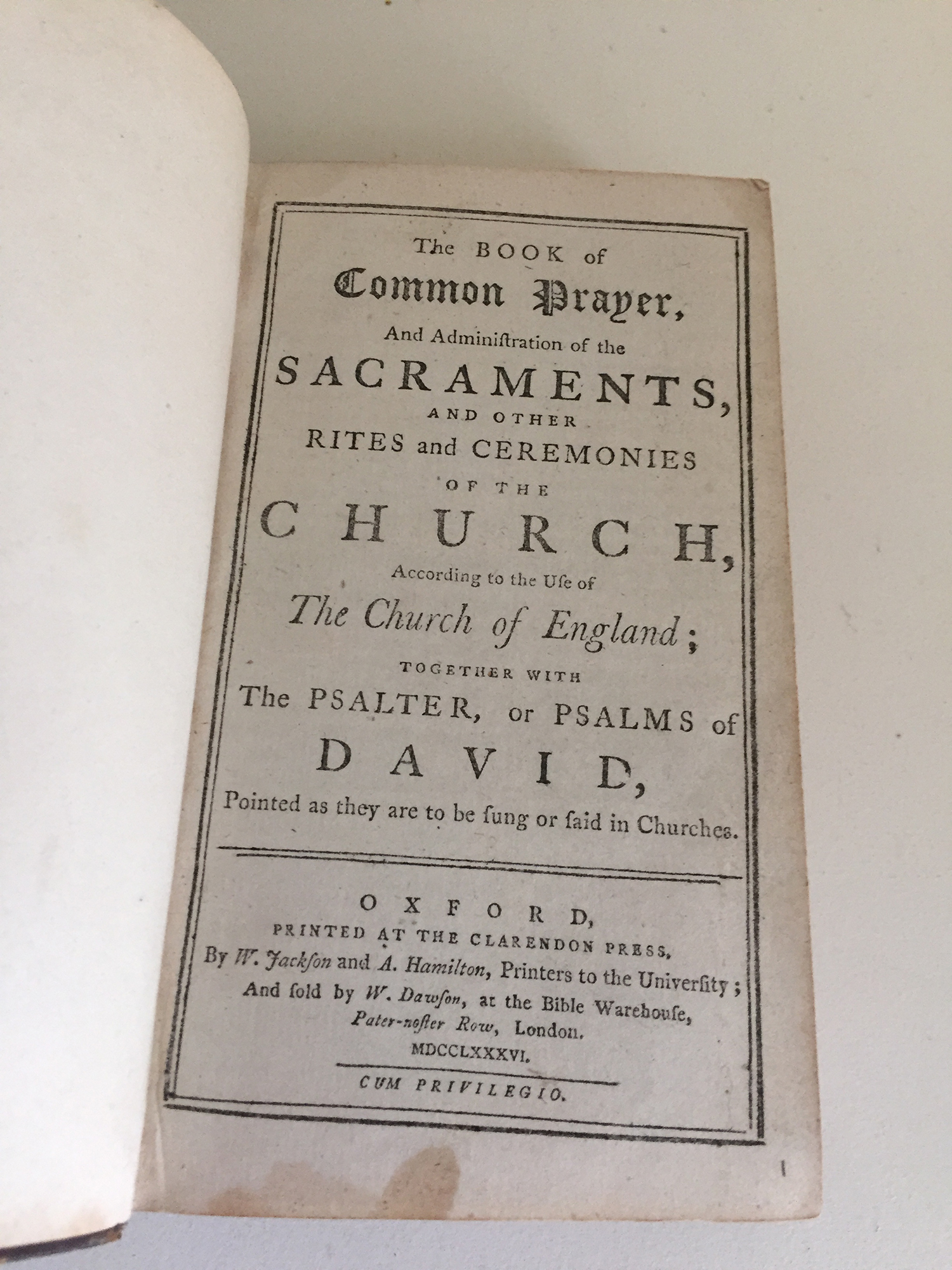 The BOOK of
Common Prayer,
And Adminiſtration of the
SACRAMENTS,
AND OTHER
RITES and CEREMONIES
OF THE
CHURCH,
According to the Uſe of
The Church of England;
TOGETHER WITH
The PSALTER, or PSALMS of
DAVID,
Pointed as they are to be ſung or ſaid in Churches.

OXFORD,
PRINTED AT THE CLARENDON PRESS,
By W. Jackſon and A. Hamilton, Printers to the Univerſity;
And ſold by W. Dawſon, at the Bible Warehouſe,
Pater-noſter Row, London.
MDCCLXXXVI.

CUM PRIVILEGIO.